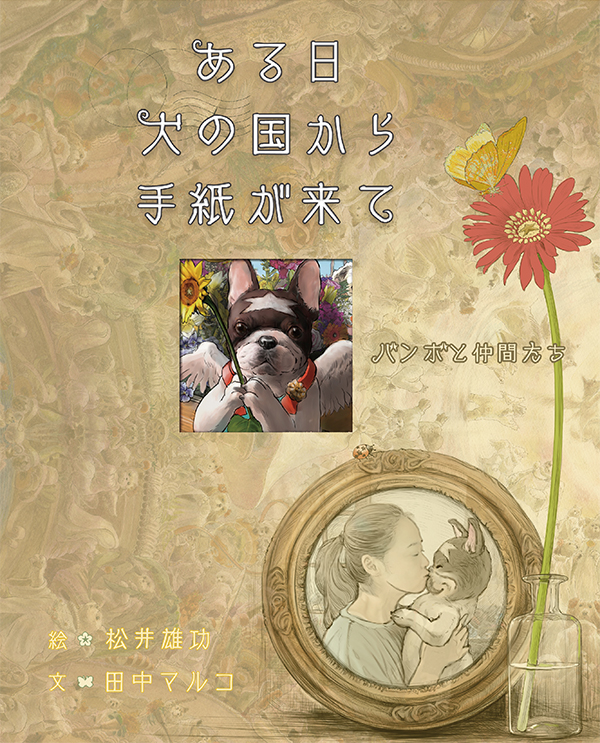 ある日
犬の国から
手紙が来て

バンボと仲間たち

絵 松井雄功
文 田中マルコ